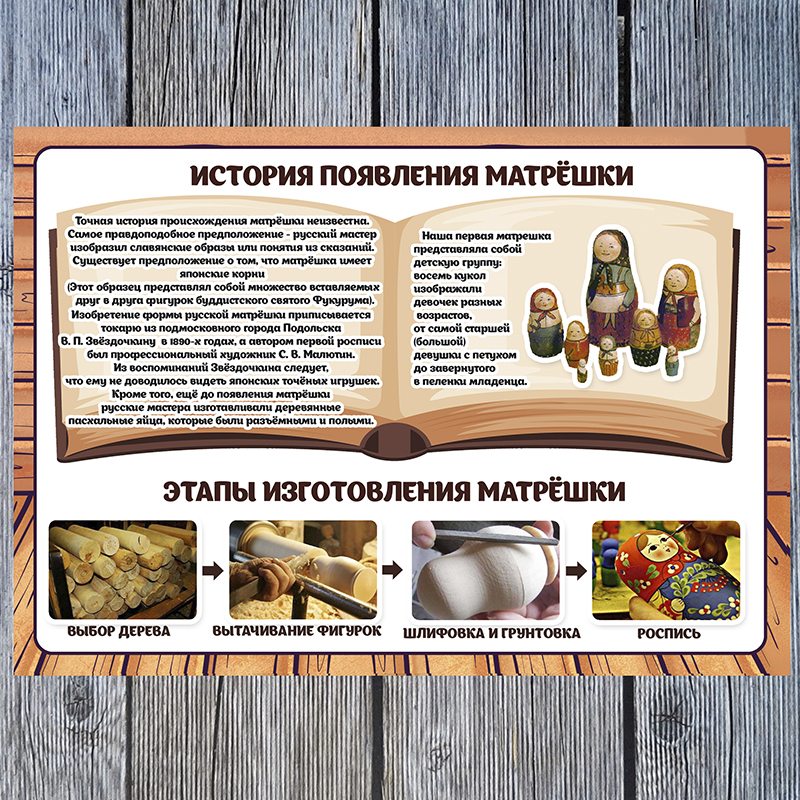 ИСТОРИЯ ПОЯВЛЕНИЯ МАТРЁШКИ

Точная история происхождения матрёшки неизвестна. Самое правдоподобное предположение - русский мастер изобразил славянские образы или понятия из сказаний. Существует предположение о том, что матрёшка имеет японские корни (Этот образец представлял собой множество вставляемых друг в друга фигурок буддистского святого Фукурума). Изобретение формы русской матрёшки приписывается токарю из подмосковного города Подольска В. П. Звёздочкину в 1890-х годах, а автором первой росписи был профессиональный художник С. В. Малютин. Из воспоминаний Звёздочкина следует, что ему не доводилось видеть японских точёных игрушек. Кроме того, ещё до появления матрёшки русские мастера изготавливали деревянные пасхальные яйца, которые были разъёмными и полыми.

Наша первая матрешка представляла собой детскую группу: восемь кукол изображали девочек разных возрастов, от самой старшей (большой) девушки с петухом до завернутого в пеленки младенца.

ЭТАПЫ ИЗГОТОВЛЕНИЯ МАТРЁШКИ

ВЫБОР ДЕРЕВА

ВЫТАЧИВАНИЕ ФИГУРОК

ШЛИФОВКА И ГРУНТОВКА

РОСПИСЬ